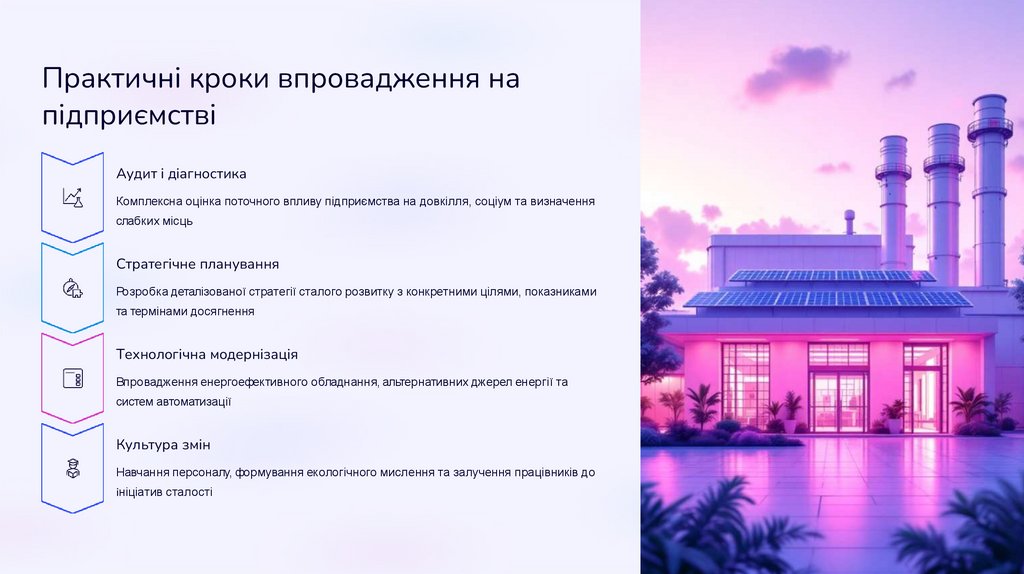 Практичні кроки впровадження на підприємстві

Аудит і діагностика

Комплексна оцінка поточного впливу підприємства на довкілля, соціум та визначення слабких місць

Стратегічне планування

Розробка деталізованої стратегії сталого розвитку з конкретними цілями, показниками та термінами досягнення

Технологічна модернізація

Впровадження енергоефективного обладнання, альтернативних джерел енергії та систем автоматизації

Культура змін

Навчання персоналу, формування екологічного мислення та залучення працівників до ініціатив сталості